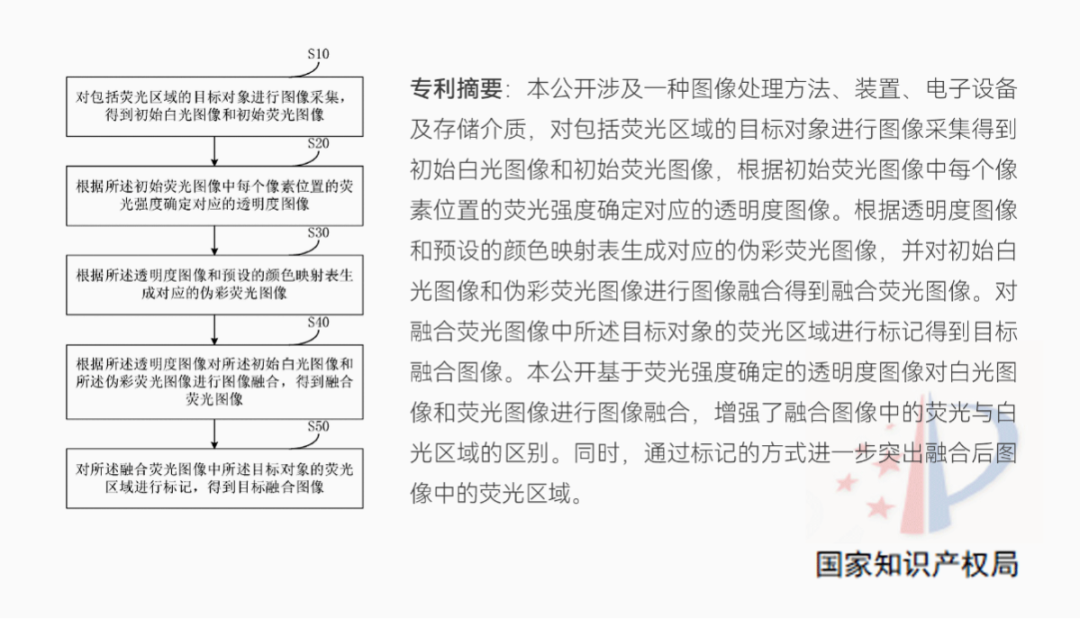 S10

对包括荧光区域的目标对象进行图像采集，得到初始白光图像和初始荧光图像

S20

根据所述初始荧光图像中每个像素位置的荧光强度确定对应的透明度图像

S30

根据所述透明度图像和预设的颜色映射表生成对应的伪彩荧光图像

S40

根据所述透明度图像对所述初始白光图像和所述伪彩荧光图像进行图像融合，得到融合荧光图像

S50

对所述融合荧光图像中所述目标对象的荧光区域进行标记，得到目标融合图像

专利摘要：本公开涉及一种图像处理方法、装置、电子设备及存储介质，对包括荧光区域的目标对象进行图像采集得到初始白光图像和初始荧光图像，根据初始荧光图像中每个像素位置的荧光强度确定对应的透明度图像。根据透明度图像和预设的颜色映射表生成对应的伪彩荧光图像，并对初始白光图像和伪彩荧光图像进行图像融合得到融合荧光图像。对融合荧光图像中所述目标对象的荧光区域进行标记得到目标融合图像。本公开基于荧光强度确定的透明度图像对白光图像和荧光图像进行图像融合，增强了融合图像中的荧光与白光区域的区别。同时，通过标记的方式进一步突出融合后图像中的荧光区域。

国家知识产权局